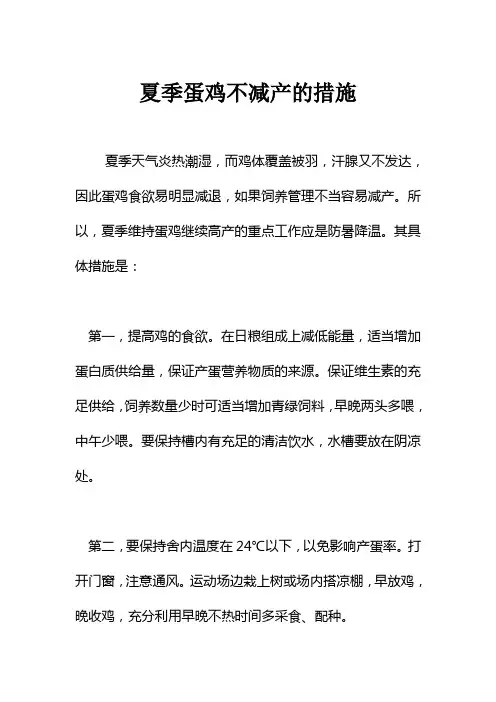 夏季蛋鸡不减产的措施

夏季天气炎热潮湿，而鸡体覆盖被羽，汗腺又不发达，因此蛋鸡食欲易明显减退，如果饲养管理不当容易减产。所以，夏季维持蛋鸡继续高产的重点工作应是防暑降温。其具体措施是：

第一，提高鸡的食欲。在日粮组成上减低能量，适当增加蛋白质供给量，保证产蛋营养物质的来源。保证维生素的充足供给，饲养数量少时可适当增加青绿饲料，早晚两头多喂，中午少喂。要保持槽内有充足的清洁饮水，水槽要放在阴凉处。

第二，要保持舍内温度在 24℃以下，以免影响产蛋率。打开门窗，注意通风。运动场边栽上树或场内搭凉棚，早放鸡，晚收鸡，充分利用早晚不热时间多采食、配种。